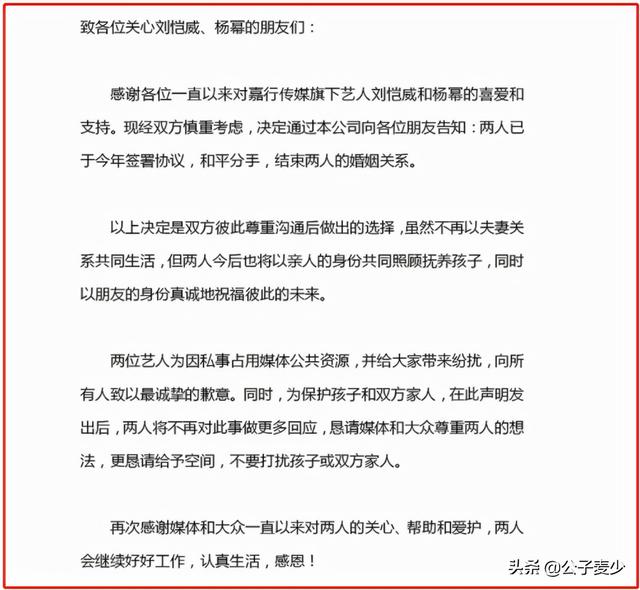 致各位关心刘恺威、杨幂的朋友们：

感谢各位一直以来对嘉行传媒旗下艺人刘恺威和杨幂的喜爱和支持。现经双方慎重考虑，决定通过本公司向各位朋友告知：两人已于今年签署协议，和平分手，结束两人的婚姻关系。

以上决定是双方彼此尊重沟通后做出的选择，虽然不再以夫妻关系共同生活，但两人今后也将以亲人的身份共同照顾抚养孩子，同时以朋友的身份真诚地祝福彼此的未来。

两位艺人为因私事占用媒体公共资源，并给大家带来纷扰，向所有人致以最诚挚的歉意。同时，为保护孩子和双方家人，在此声明发出后，两人将不再对此事做更多回应，恳请媒体和大众尊重两人的想法，更恳请给予空间，不要打扰孩子或双方家人。

再次感谢媒体和大众一直以来对两人的关心、帮助和爱护，两人会继续好好工作，认真生活，感恩！

头条 @公子麦少